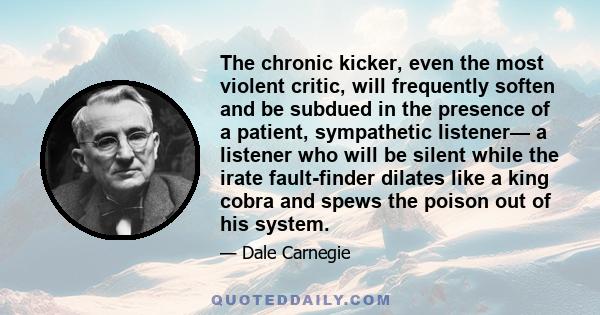 The chronic kicker, even the most violent critic, will frequently soften and be subdued in the presence of a patient, sympathetic listener— a listener who will be silent while the irate fault-finder dilates like a king cobra and spews the poison out of his system.

— Dale Carnegie

QUOTEDDAILY.COM